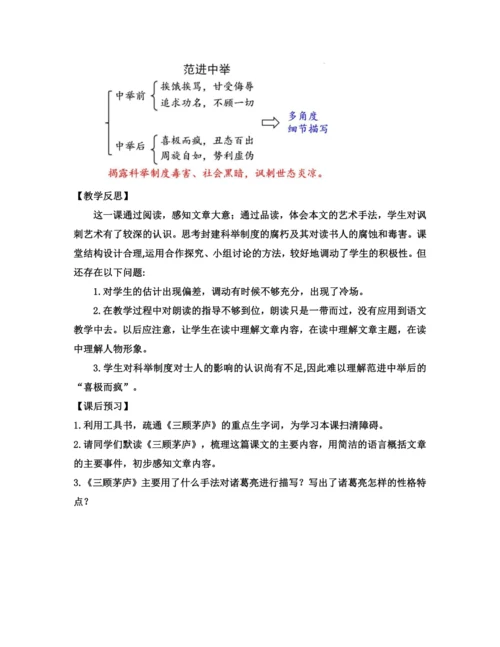 范进中举

中举前
挨饿挨骂，甘受侮辱
追求功名，不顾一切

中举后
喜极而疯，丑态百出
周旋自如，势利虚伪

多角度
细节描写

揭露科举制度毒害、社会黑暗，讽刺世态炎凉。

【教学反思】

这一课通过阅读，感知文章大意；通过品读，体会本文的艺术手法，学生对讽刺艺术有了较深的认识。思考封建科举制度的腐朽及其对读书人的腐蚀和毒害。课堂结构设计合理,运用合作探究、小组讨论的方法，较好地调动了学生的积极性。但还存在以下问题:

1.对学生的估计出现偏差，调动有时候不够充分，出现了冷场。

2.在教学过程中对朗读的指导不够到位，朗读只是一带而过，没有应用到语文教学中去。以后应注意，让学生在读中理解文章内容，在读中理解文章主题，在读中理解人物形象。

3.学生对科举制度对士人的影响的认识尚有不足,因此难以理解范进中举后的“喜极而疯”。

【课后预习】

1.利用工具书，疏通《三顾茅庐》的重点生字词，为学习本课扫清障碍。

2.请同学们默读《三顾茅庐》，梳理这篇课文的主要内容，用简洁的语言概括文章的主要事件，初步感知文章内容。

3.《三顾茅庐》主要用了什么手法对诸葛亮进行描写？写出了诸葛亮怎样的性格特点？